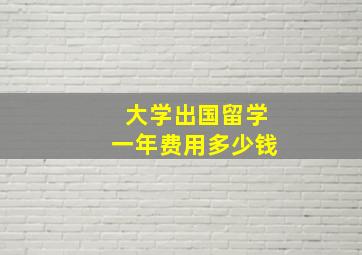 大学出国留学
一年费用多少钱